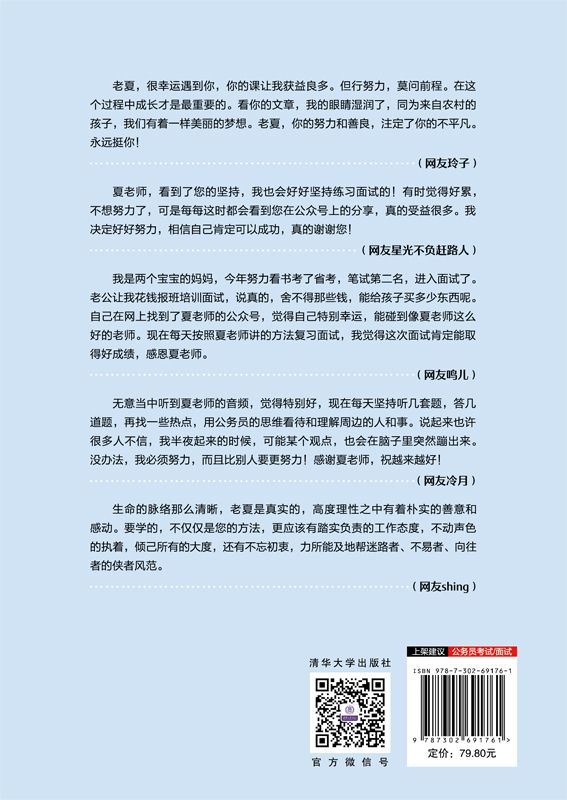 老夏，很幸运遇到你，你的课让我获益良多。但行努力，莫问前程。在这个过程中成长才是最重要的。看你的文章，我的眼睛湿润了，同为来自农村的孩子，我们有着一样美丽的梦想。老夏，你的努力和善良，注定了你的不平凡。永远挺你！

（网友玲子）

夏老师，看到了您的坚持，我也会好好坚持练习面试的！有时觉得好累，不想努力了，可是每每这时都会看到您在公众号上的分享，真的受益很多。我决定好好努力，相信自己肯定可以成功，真的谢谢您！

（网友星光不负赶路人）

我是两个宝宝的妈妈，今年努力看书考了省考，笔试第二名，进入面试了。老公让我花钱报班培训面试，说真的，舍不得那些钱，能给孩子买多少东西呢。自己在网上找到了夏老师的公众号，觉得自己特别幸运，能碰到像夏老师这么好的老师。现在每天按照夏老师讲的方法复习面试，我觉得这次面试肯定能取得好成绩，感恩夏老师。

（网友鸣儿）

无意当中听到夏老师的音频，觉得特别好，现在每天坚持听几套题，答几道题，再找一些热点，用公务员的思维看待和理解周边的人和事。说起来也许很多人不信，我半夜起来的时候，可能某个观点，也会在脑子里突然蹦出来。没办法，我必须努力，而且比别人要更努力！感谢夏老师，祝越来越好！

（网友冷月）

生命的脉络那么清晰，老夏是真实的，高度理性之中有着朴实的善意和感动。要学的，不仅仅是您的方法，更应该有踏实负责的工作态度，不动声色的执着，倾己所有的大度，还有不忘初衷，力所能及地帮迷路者、不易者、向往者的侠者风范。

（网友shing）

清华大学出版社

官方微信号

上架建议 公务员考试/面试

ISBN 978-7-302-69176-1

9 787302 691761 >

定价：79.80元